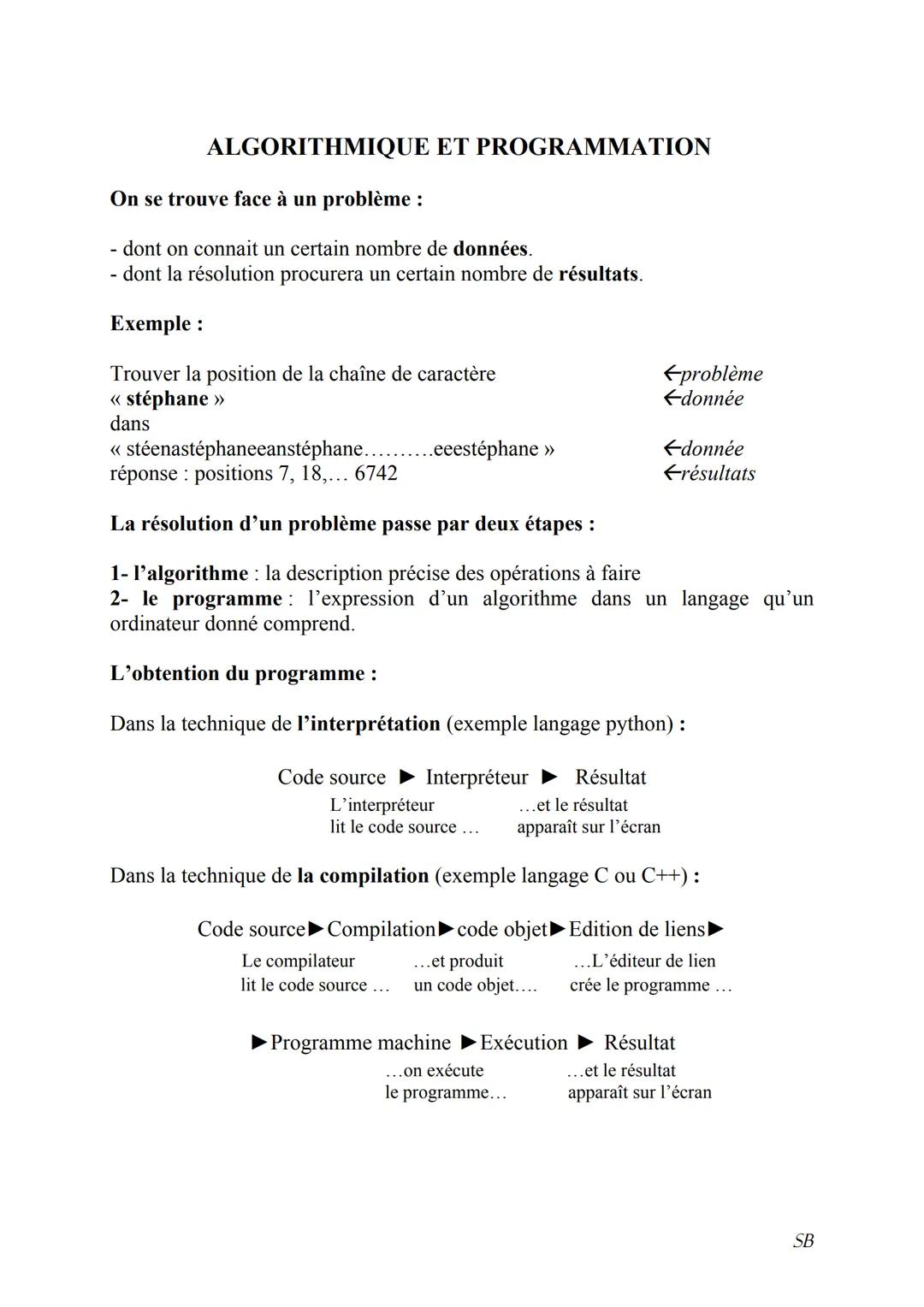 ALGORITHMIQUE ET PROGRAMMATION

On se trouve face à un problème :

- dont on connait un certain nombre de données.
- dont la résolution procurera un certain nombre de résultats.

Exemple :

Trouver la position de la chaîne de caractère ←problème
« stéphane » ←donnée
dans
« stéenastéphaneeanstéphane……….eeestéphane » ←donnée
réponse : positions 7, 18,… 6742 ←résultats

La résolution d'un problème passe par deux étapes :

1- l'algorithme : la description précise des opérations à faire
2- le programme : l'expression d'un algorithme dans un langage qu'un ordinateur donné comprend.

L'obtention du programme :

Dans la technique de l'interprétation (exemple langage python) :

Code source ► Interpréteur ► Résultat
L'interpréteur lit le code source … …et le résultat apparaît sur l'écran

Dans la technique de la compilation (exemple langage C ou C++) :

Code source►Compilation►code objet►Edition de liens►
Le compilateur lit le code source … …et produit un code objet…. …L'éditeur de lien crée le programme …

►Programme machine ►Exécution ► Résultat
…on exécute le programme… …et le résultat apparaît sur l'écran

SB